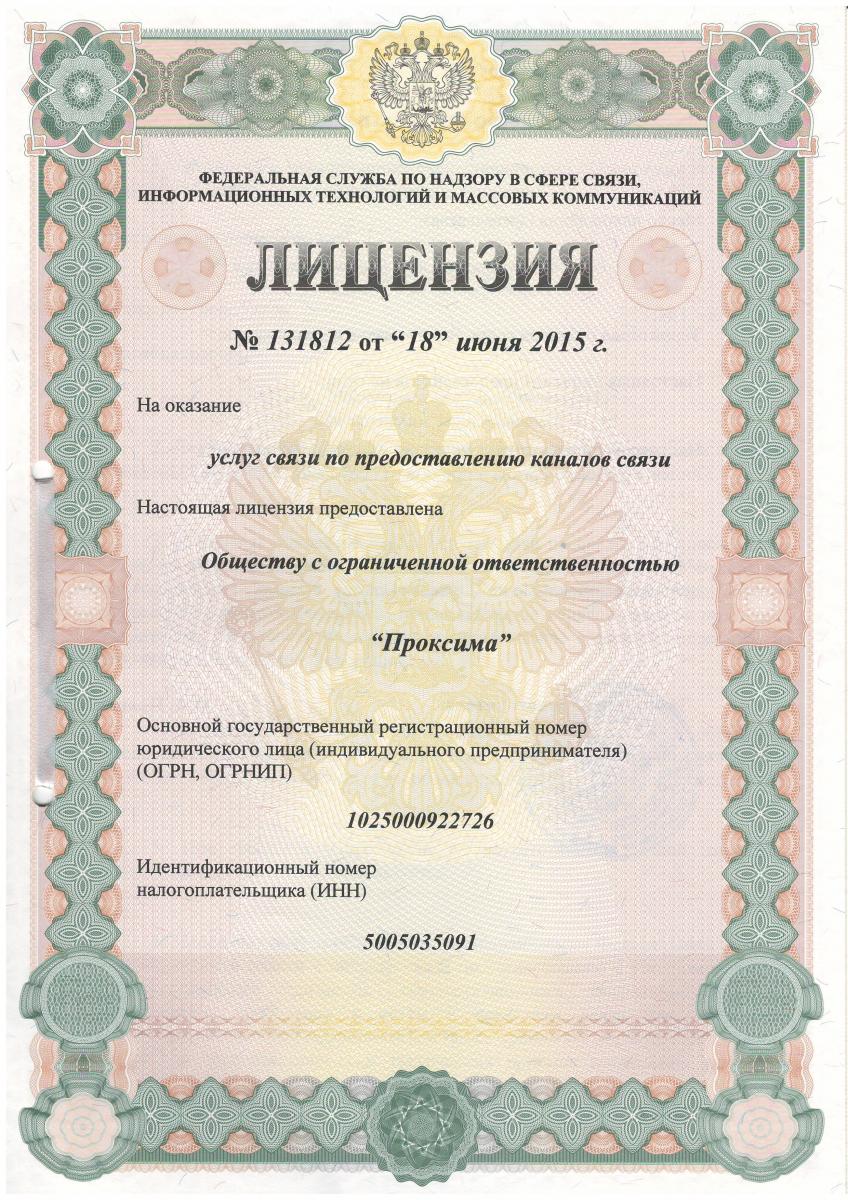 ФЕДЕРАЛЬНАЯ СЛУЖБА ПО НАДЗОРУ В СФЕРЕ СВЯЗИ, ИНФОРМАЦИОННЫХ ТЕХНОЛОГИЙ И МАССОВЫХ КОММУНИКАЦИЙ

ЛИЦЕНЗИЯ

№ 131812 от "18" июня 2015 г.

На оказание

услуг связи по предоставлению каналов связи

Настоящая лицензия предоставлена

Обществу с ограниченной ответственностью

"Проксима"

Основной государственный регистрационный номер юридического лица (индивидуального предпринимателя) (ОГРН, ОГРНИП)

1025000922726

Идентификационный номер налогоплательщика (ИНН)

5005035091